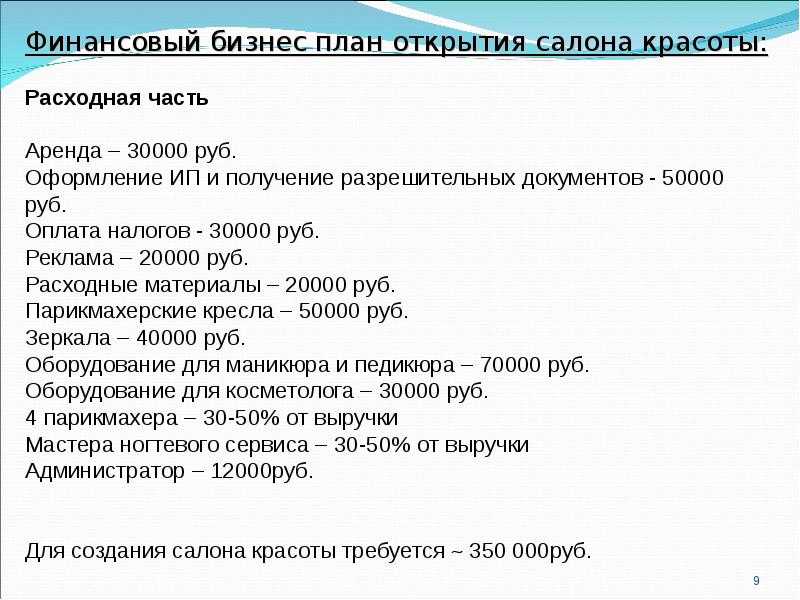 Финансовый бизнес план открытия салона красоты:

Расходная часть

Аренда – 30000 руб.
Оформление ИП и получение разрешительных документов - 50000 руб.
Оплата налогов - 30000 руб.
Реклама – 20000 руб.
Расходные материалы – 20000 руб.
Парикмахерские кресла – 50000 руб.
Зеркала – 40000 руб.
Оборудование для маникюра и педикюра – 70000 руб.
Оборудование для косметолога – 30000 руб.
4 парикмахера – 30-50% от выручки
Мастера ногтевого сервиса – 30-50% от выручки
Администратор – 12000руб.

Для создания салона красоты требуется ~ 350 000руб.

9